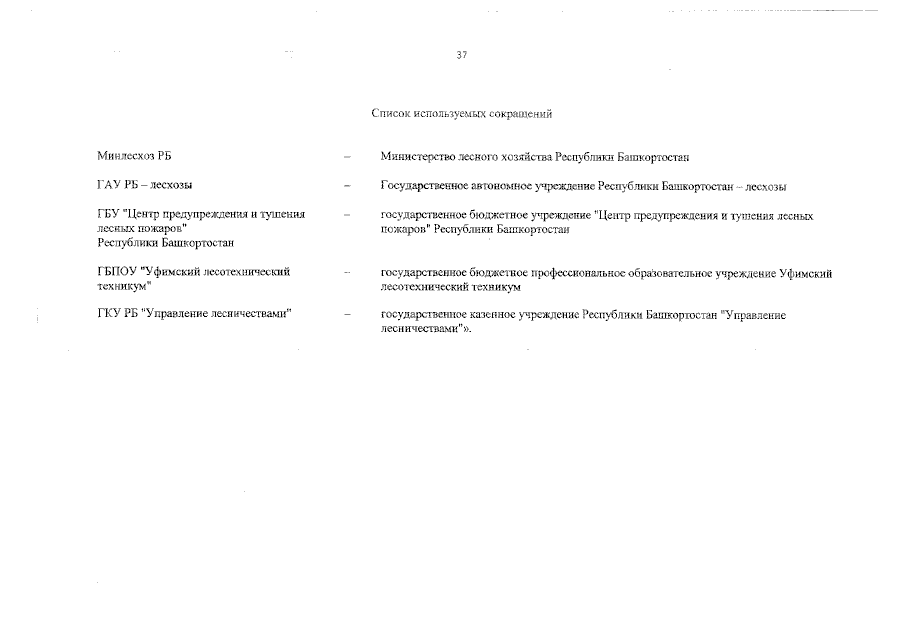 37

Список используемых сокращений

| | | |
|---|---|---|
| Минлесхоз РБ | – | Министерство лесного хозяйства Республики Башкортостан |
| ГАУ РБ – лесхозы | – | Государственное автономное учреждение Республики Башкортостан – лесхозы |
| ГБУ "Центр предупреждения и тушения лесных пожаров" Республики Башкортостан | – | государственное бюджетное учреждение "Центр предупреждения и тушения лесных пожаров" Республики Башкортостан |
| ГБПОУ "Уфимский лесотехнический техникум" | – | государственное бюджетное профессиональное образовательное учреждение Уфимский лесотехнический техникум |
| ГКУ РБ "Управление лесничествами" | – | государственное казенное учреждение Республики Башкортостан "Управление лесничествами"». |